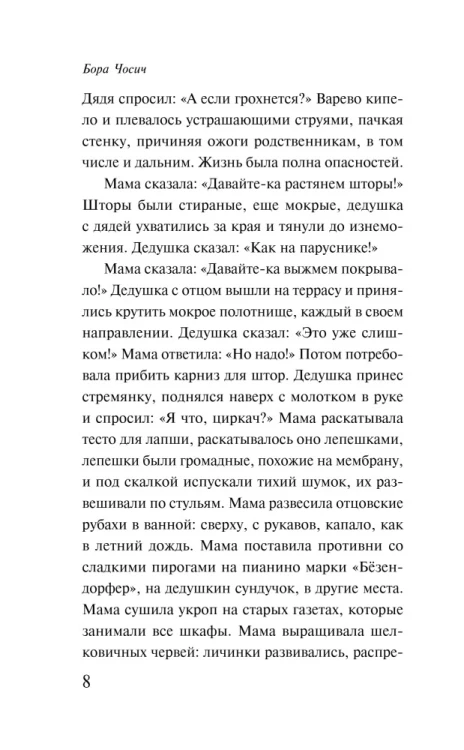 Бора Чосич

Дядя спросил: «А если грохнется?» Варево кипело и плевалось устрашающими струями, пачкая стенку, причиняя ожоги родственникам, в том числе и дальним. Жизнь была полна опасностей.

Мама сказала: «Давайте-ка растянем шторы!» Шторы были стираные, еще мокрые, дедушка с дядей ухватились за края и тянули до изнеможения. Дедушка сказал: «Как на паруснике!»

Мама сказала: «Давайте-ка выжмем покрывало!» Дедушка с отцом вышли на террасу и принялись крутить мокрое полотнище, каждый в своем направлении. Дедушка сказал: «Это уже слишком!» Мама ответила: «Но надо!» Потом потребовала прибить карниз для штор. Дедушка принес стремянку, поднялся наверх с молотком в руке и спросил: «Я что, циркач?» Мама раскатывала тесто для лапши, раскатывалось оно лепешками, лепешки были громадные, похожие на мембрану, и под скалкой испускали тихий шумок, их развешивали по стульям. Мама развесила отцовские рубахи в ванной: сверху, с рукавов, капало, как в летний дождь. Мама поставила противни со сладкими пирогами на пианино марки «Бёзендорфер», на дедушкин сундучок, в другие места. Мама сушила укроп на старых газетах, которые занимали все шкафы. Мама выращивала шелковичных червей: личинки развивались, распре-

8